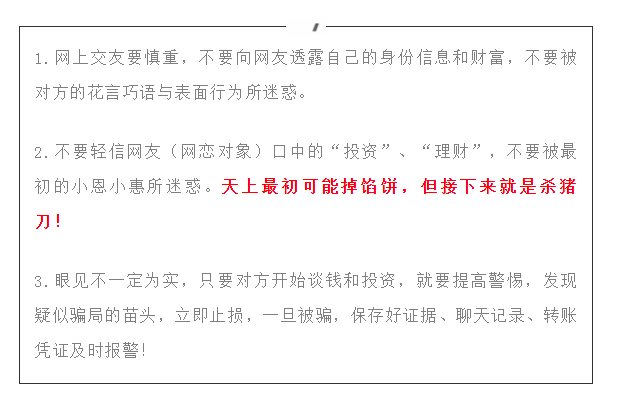 1.网上交友要慎重，不要向网友透露自己的身份信息和财富，不要被对方的花言巧语与表面行为所迷惑。

2.不要轻信网友（网恋对象）口中的“投资”、“理财”，不要被最初的小恩小惠所迷惑。天上最初可能掉馅饼，但接下来就是杀猪刀！

3.眼见不一定为实，只要对方开始谈钱和投资，就要提高警惕，发现疑似骗局的苗头，立即止损，一旦被骗，保存好证据、聊天记录、转账凭证及时报警!